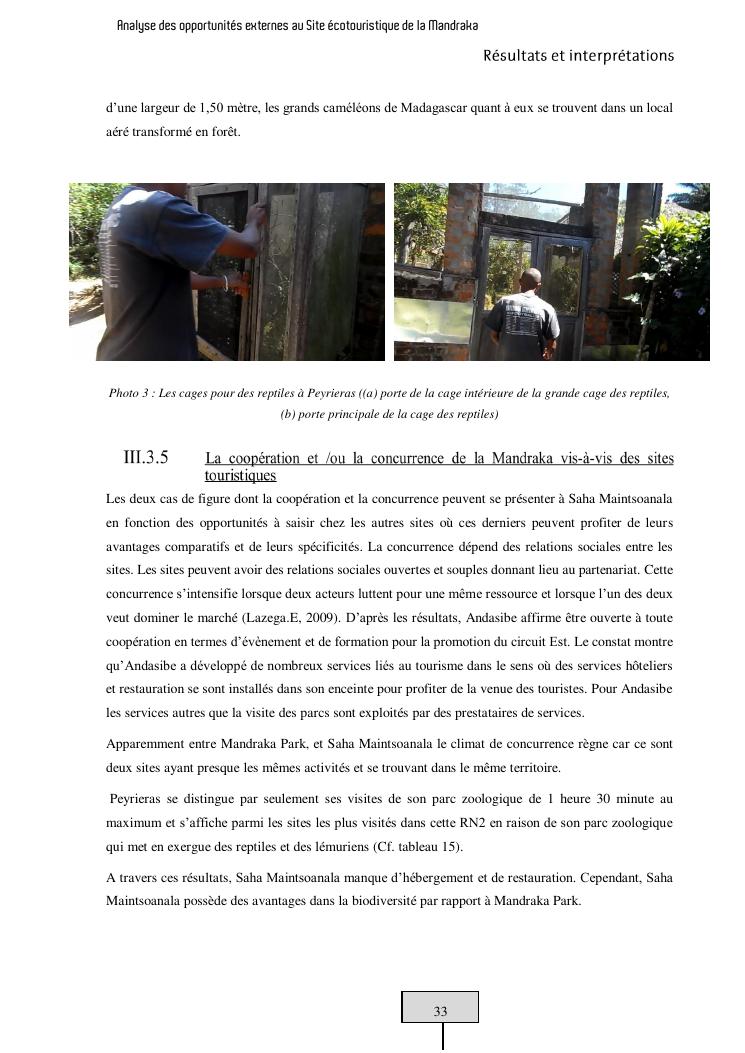 Analyse des opportunités externes au Site écotouristique de la Mandraka

Résultats et interprétations

d'une largeur de 1,50 mètre, les grands caméléons de Madagascar quant à eux se trouvent dans un local aéré transformé en forêt.

Photo 3 : Les cages pour des reptiles à Peyrieras ((a) porte de la cage intérieure de la grande cage des reptiles, (b) porte principale de la cage des reptiles)

III.3.5 La coopération et /ou la concurrence de la Mandraka vis-à-vis des sites touristiques

Les deux cas de figure dont la coopération et la concurrence peuvent se présenter à Saha Maintsoanala en fonction des opportunités à saisir chez les autres sites où ces derniers peuvent profiter de leurs avantages comparatifs et de leurs spécificités. La concurrence dépend des relations sociales entre les sites. Les sites peuvent avoir des relations sociales ouvertes et souples donnant lieu au partenariat. Cette concurrence s'intensifie lorsque deux acteurs luttent pour une même ressource et lorsque l'un des deux veut dominer le marché (Lazega.E, 2009). D'après les résultats, Andasibe affirme être ouverte à toute coopération en termes d'évènement et de formation pour la promotion du circuit Est. Le constat montre qu'Andasibe a développé de nombreux services liés au tourisme dans le sens où des services hôteliers et restauration se sont installés dans son enceinte pour profiter de la venue des touristes. Pour Andasibe les services autres que la visite des parcs sont exploités par des prestataires de services.

Apparemment entre Mandraka Park, et Saha Maintsoanala le climat de concurrence règne car ce sont deux sites ayant presque les mêmes activités et se trouvant dans le même territoire.

Peyrieras se distingue par seulement ses visites de son parc zoologique de 1 heure 30 minute au maximum et s'affiche parmi les sites les plus visités dans cette RN2 en raison de son parc zoologique qui met en exergue des reptiles et des lémuriens (Cf. tableau 15).

A travers ces résultats, Saha Maintsoanala manque d'hébergement et de restauration. Cependant, Saha Maintsoanala possède des avantages dans la biodiversité par rapport à Mandraka Park.

33